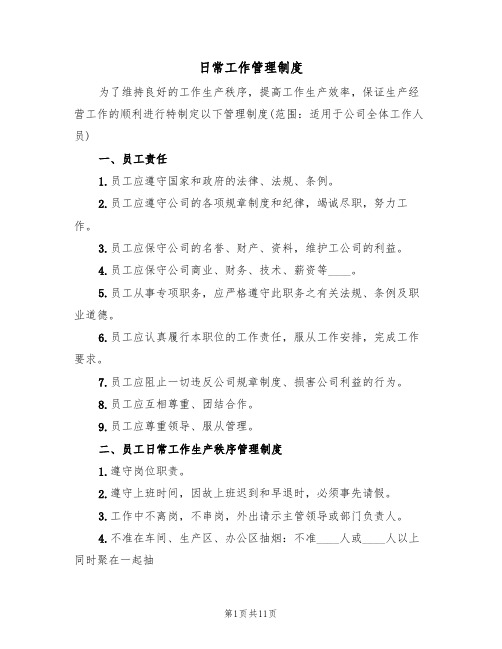 日常工作管理制度

为了维持良好的工作生产秩序，提高工作生产效率，保证生产经营工作的顺利进行特制定以下管理制度(范围：适用于公司全体工作人员)

一、员工责任

1.员工应遵守国家和政府的法律、法规、条例。

2.员工应遵守公司的各项规章制度和纪律，竭诚尽职，努力工作。

3.员工应保守公司的名誉、财产、资料，维护工公司的利益。

4.员工应保守公司商业、财务、技术、薪资等____。

5.员工从事专项职务，应严格遵守此职务之有关法规、条例及职业道德。

6.员工应认真履行本职位的工作责任，服从工作安排，完成工作要求。

7.员工应阻止一切违反公司规章制度、损害公司利益的行为。

8.员工应互相尊重、团结合作。

9.员工应尊重领导、服从管理。

二、员工日常工作生产秩序管理制度

1.遵守岗位职责。

2.遵守上班时间，因故上班迟到和早退时，必须事先请假。

3.工作中不离岗，不串岗，外出请示主管领导或部门负责人。

4.不准在车间、生产区、办公区抽烟：不准____人或____人以上同时聚在一起抽

第1页共11页